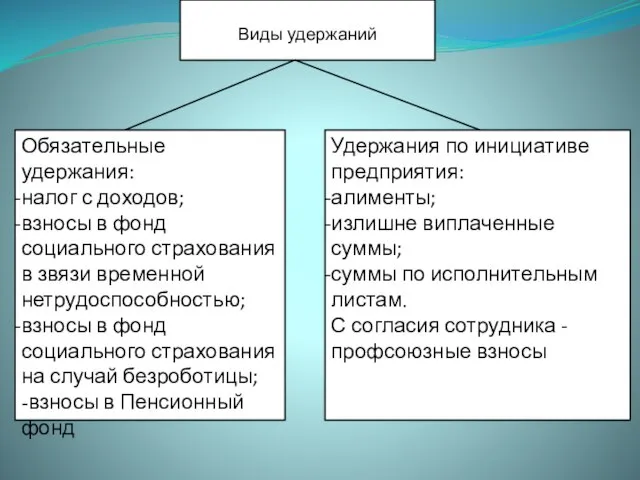 Виды удержаний

Обязательные удержания:
-налог с доходов;
-взносы в фонд социального страхования в звязи временной нетрудоспособностью;
-взносы в фонд социального страхования на случай безроботицы;
-взносы в Пенсионный фонд

Удержания по инициативе предприятия:
-алименты;
-излишне виплаченные суммы;
-суммы по исполнительным листам.
С согласия сотрудника - профсоюзные взносы